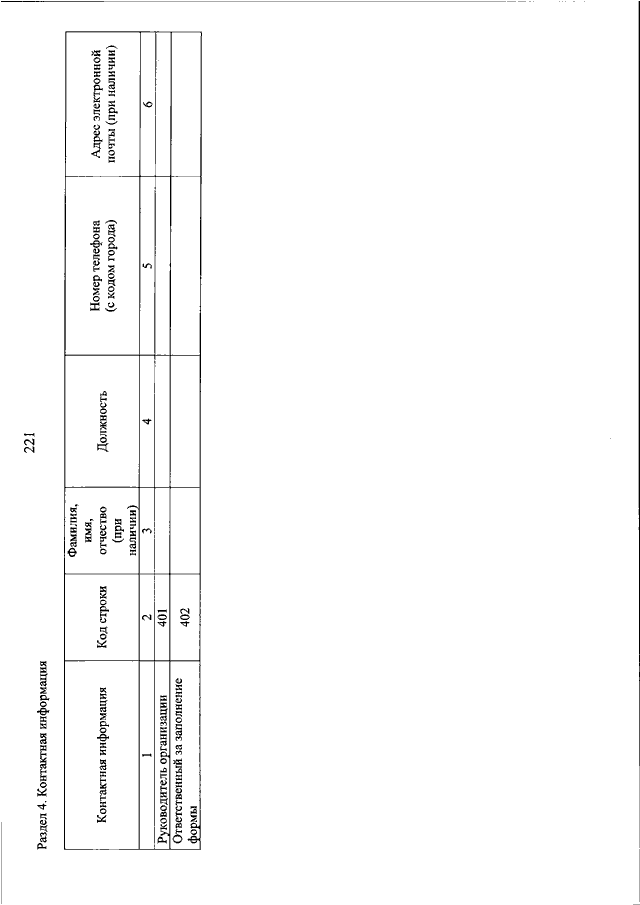 221

Раздел 4. Контактная информация

| Контактная информация | Код строки | Фамилия, имя, отчество (при наличии) | Должность | Номер телефона (с кодом города) | Адрес электронной почты (при наличии) |
|---|---|---|---|---|---|
| 1 | 2 | 3 | 4 | 5 | 6 |
| Руководитель организации | 401 | | | | |
| Ответственный за заполнение формы | 402 | | | | |